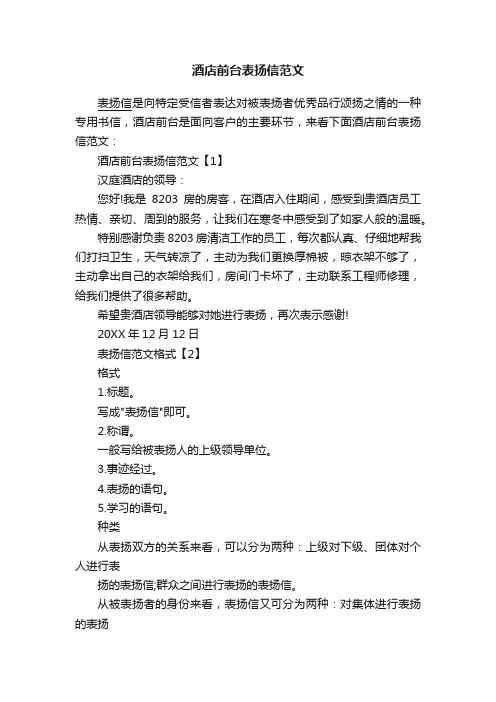 酒店前台表扬信范文

表扬信是向特定受信者表达对被表扬者优秀品行颂扬之情的一种专用书信，酒店前台是面向客户的主要环节，来看下面酒店前台表扬信范文：

酒店前台表扬信范文【1】

汉庭酒店的领导：

您好!我是 8203 房的房客，在酒店入住期间，感受到贵酒店员工热情、亲切、周到的服务，让我们在寒冬中感受到了如家人般的温暖。

特别感谢负责 8203 房清洁工作的员工，每次都认真、仔细地帮我们打扫卫生，天气转凉了，主动为我们更换厚棉被，晾衣架不够了，主动拿出自己的衣架给我们，房间门卡坏了，主动联系工程师修理，给我们提供了很多帮助。

希望贵酒店领导能够对她进行表扬，再次表示感谢!

20XX 年 12 月 12 日

表扬信范文格式【2】

格式

1.标题。

写成"表扬信"即可。

2.称谓。

一般写给被表扬人的上级领导单位。

3.事迹经过。

4.表扬的语句。

5.学习的语句。

种类

从表扬双方的关系来看，可以分为两种：上级对下级、团体对个人进行表

扬的表扬信;群众之间进行表扬的表扬信。

从被表扬者的身份来看，表扬信又可分为两种：对集体进行表扬的表扬